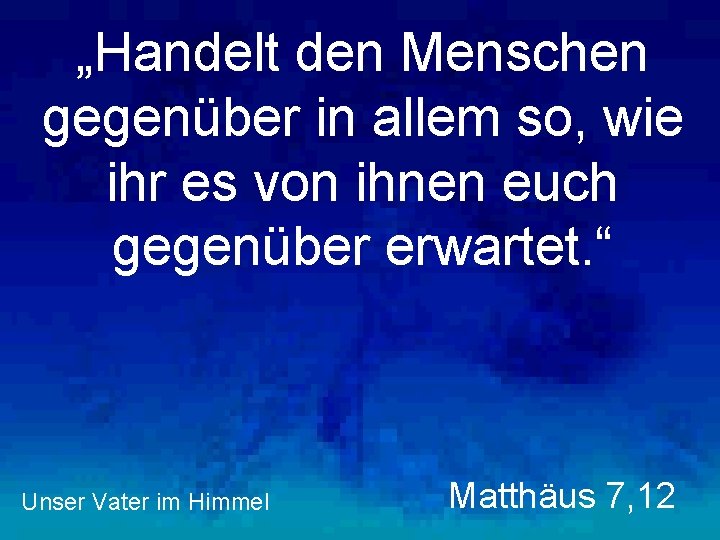 „Handelt den Menschen gegenüber in allem so, wie ihr es von ihnen euch gegenüber erwartet.“

Unser Vater im Himmel

Matthäus 7,12